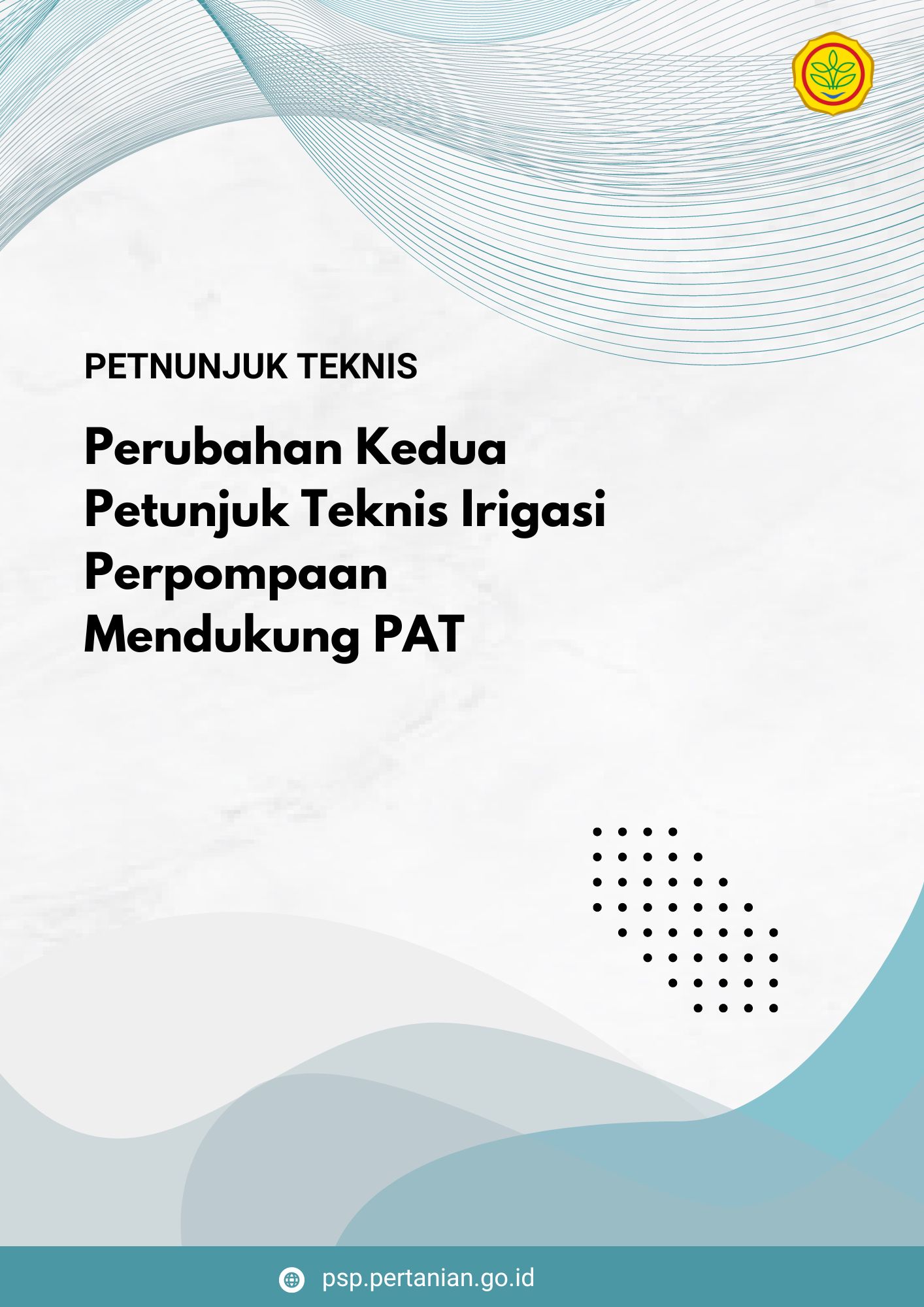 PETNUNJUK TEKNIS

Perubahan Kedua Petunjuk Teknis Irigasi Perpompaan Mendukung PAT

psp.pertanian.go.id